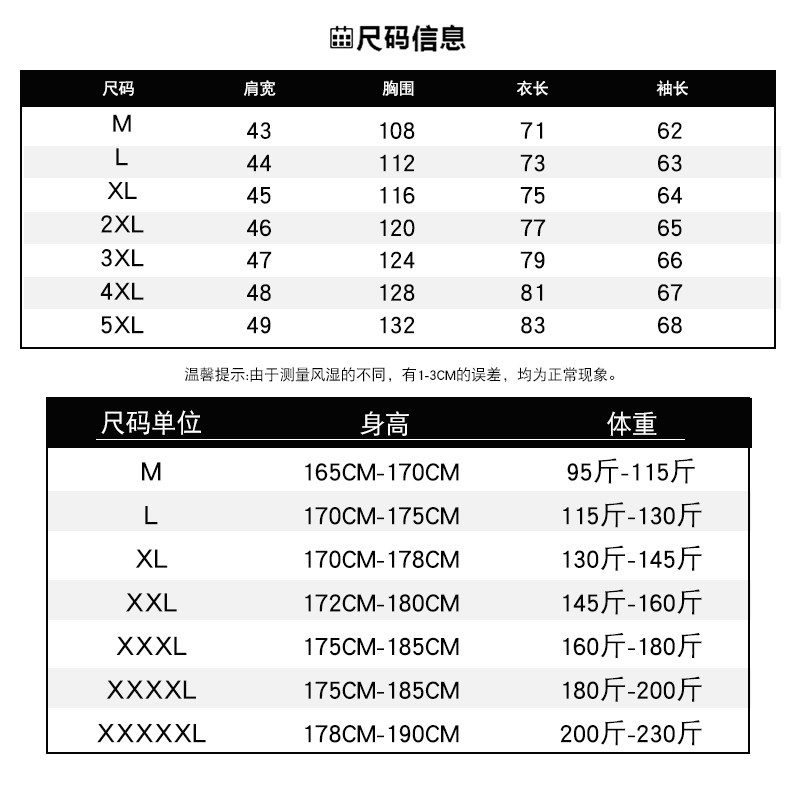 尺码信息

| 尺码 | 肩宽 | 胸围 | 衣长 | 袖长 |
|---|---|---|---|---|
| M | 43 | 108 | 71 | 62 |
| L | 44 | 112 | 73 | 63 |
| XL | 45 | 116 | 75 | 64 |
| 2XL | 46 | 120 | 77 | 65 |
| 3XL | 47 | 124 | 79 | 66 |
| 4XL | 48 | 128 | 81 | 67 |
| 5XL | 49 | 132 | 83 | 68 |

温馨提示:由于测量风湿的不同，有1-3CM的误差，均为正常现象。

| 尺码单位 | 身高 | 体重 |
|---|---|---|
| M | 165CM-170CM | 95斤-115斤 |
| L | 170CM-175CM | 115斤-130斤 |
| XL | 170CM-178CM | 130斤-145斤 |
| XXL | 172CM-180CM | 145斤-160斤 |
| XXXL | 175CM-185CM | 160斤-180斤 |
| XXXXL | 175CM-185CM | 180斤-200斤 |
| XXXXXL | 178CM-190CM | 200斤-230斤 |